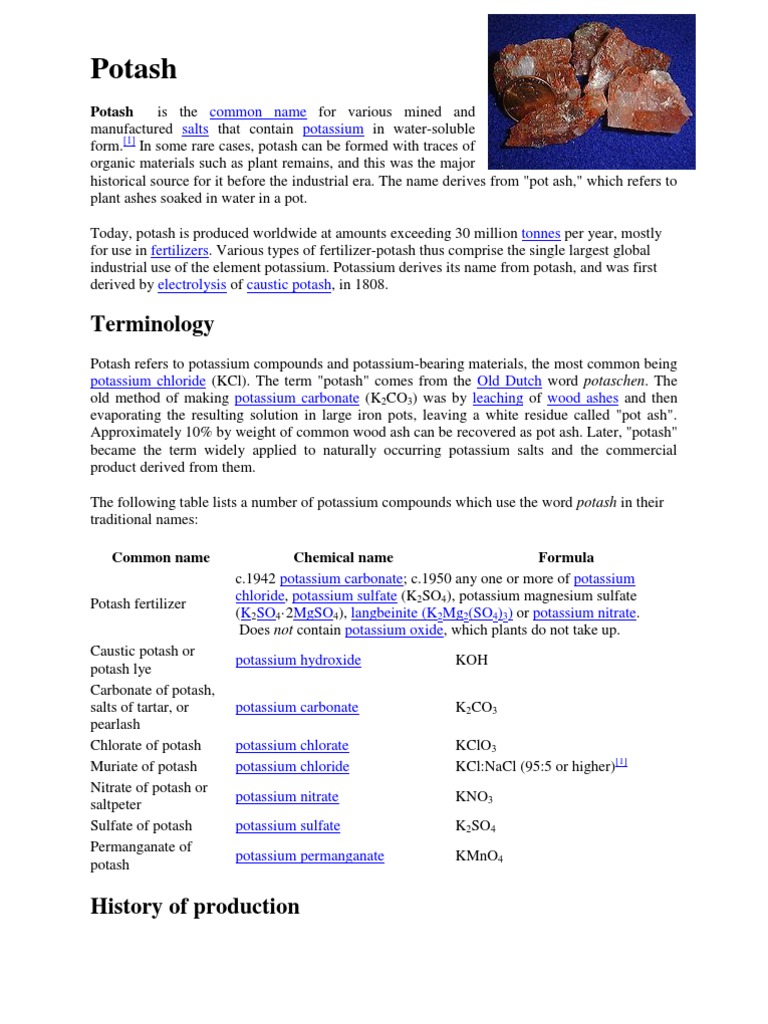 Potash

Potash is the common name for various mined and manufactured salts that contain potassium in water-soluble form.[1] In some rare cases, potash can be formed with traces of organic materials such as plant remains, and this was the major historical source for it before the industrial era. The name derives from "pot ash," which refers to plant ashes soaked in water in a pot.

Today, potash is produced worldwide at amounts exceeding 30 million tonnes per year, mostly for use in fertilizers. Various types of fertilizer-potash thus comprise the single largest global industrial use of the element potassium. Potassium derives its name from potash, and was first derived by electrolysis of caustic potash, in 1808.

Terminology

Potash refers to potassium compounds and potassium-bearing materials, the most common being potassium chloride (KCl). The term "potash" comes from the Old Dutch word potaschen. The old method of making potassium carbonate ($K_2CO_3$) was by leaching of wood ashes and then evaporating the resulting solution in large iron pots, leaving a white residue called "pot ash". Approximately 10% by weight of common wood ash can be recovered as pot ash. Later, "potash" became the term widely applied to naturally occurring potassium salts and the commercial product derived from them.

The following table lists a number of potassium compounds which use the word potash in their traditional names:

| Common name | Chemical name | Formula |
|---|---|---|
| Potash fertilizer | c.1942 potassium carbonate; c.1950 any one or more of potassium chloride, potassium sulfate ($K_2SO_4$), potassium magnesium sulfate ($K_2SO_4 \cdot 2MgSO_4$), langbeinite ($K_2Mg_2(SO_4)_3$) or potassium nitrate. Does not contain potassium oxide, which plants do not take up. | |
| Caustic potash or potash lye | potassium hydroxide | KOH |
| Carbonate of potash, salts of tartar, or pearlash | potassium carbonate | $K_2CO_3$ |
| Chlorate of potash | potassium chlorate | $KClO_3$ |
| Muriate of potash | potassium chloride | KCl:NaCl (95:5 or higher)[1] |
| Nitrate of potash or saltpeter | potassium nitrate | $KNO_3$ |
| Sulfate of potash | potassium sulfate | $K_2SO_4$ |
| Permanganate of potash | potassium permanganate | $KMnO_4$ |

History of production